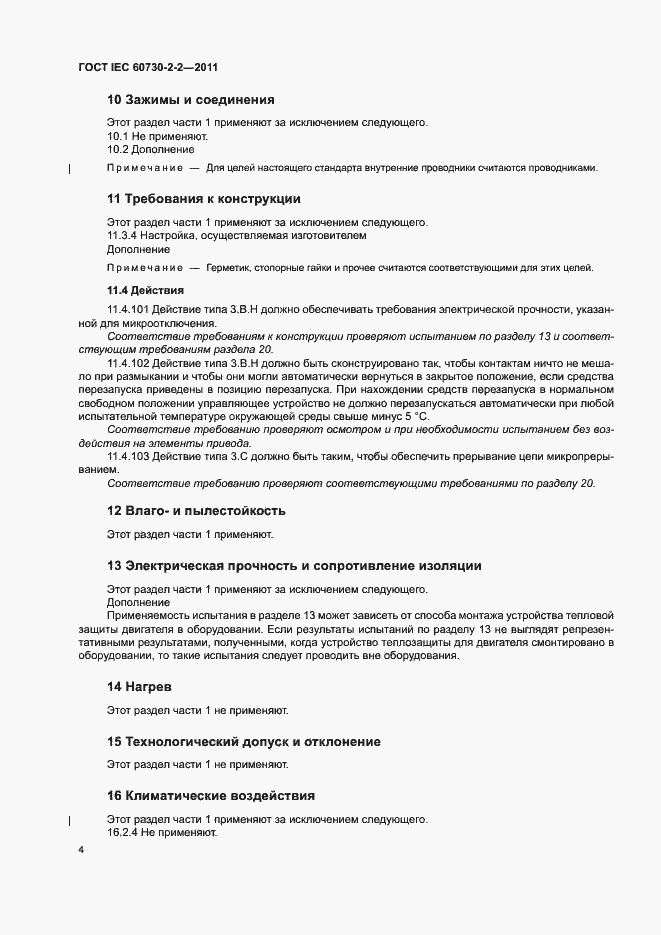 ГОСТ IEC 60730-2-2—2011

10 Зажимы и соединения

Этот раздел части 1 применяют за исключением следующего.
10.1 Не применяют.
10.2 Дополнение

Примечание — Для целей настоящего стандарта внутренние проводники считаются проводниками.

11 Требования к конструкции

Этот раздел части 1 применяют за исключением следующего.
11.3.4 Настройка, осуществляемая изготовителем
Дополнение

Примечание — Герметик, стопорные гайки и прочее считаются соответствующими для этих целей.

11.4 Действия

11.4.101 Действие типа 3.В.Н должно обеспечивать требования электрической прочности, указанной для микроотключения.

Соответствие требованиям к конструкции проверяют испытанием по разделу 13 и соответствующим требованиям раздела 20.

11.4.102 Действие типа 3.В.Н должно быть сконструировано так, чтобы контактам ничто не мешало при размыкании и чтобы они могли автоматически вернуться в закрытое положение, если средства перезапуска приведены в позицию перезапуска. При нахождении средств перезапуска в нормальном свободном положении управляющее устройство не должно перезапускаться автоматически при любой испытательной температуре окружающей среды свыше минус 5 °С.

Соответствие требованию проверяют осмотром и при необходимости испытанием без воздействия на элементы привода.

11.4.103 Действие типа 3.С должно быть таким, чтобы обеспечить прерывание цепи микропрерыванием.

Соответствие требованию проверяют соответствующими требованиями по разделу 20.

12 Влаго- и пылестойкость

Этот раздел части 1 применяют.

13 Электрическая прочность и сопротивление изоляции

Этот раздел части 1 применяют за исключением следующего.
Дополнение
Применяемость испытания в разделе 13 может зависеть от способа монтажа устройства тепловой защиты двигателя в оборудовании. Если результаты испытаний по разделу 13 не выглядят репрезентативными результатами, полученными, когда устройство теплозащиты для двигателя смонтировано в оборудовании, то такие испытания следует проводить вне оборудования.

14 Нагрев

Этот раздел части 1 не применяют.

15 Технологический допуск и отклонение

Этот раздел части 1 не применяют.

16 Климатические воздействия

Этот раздел части 1 применяют за исключением следующего.
16.2.4 Не применяют.

4